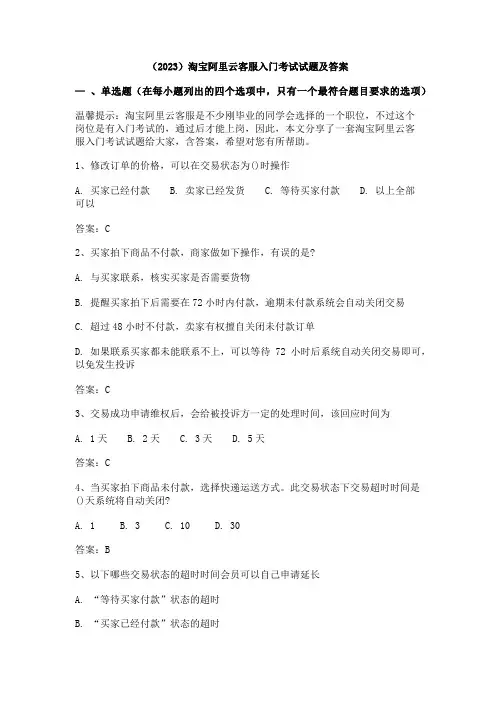 （2023）淘宝阿里云客服入门考试试题及答案

一 、单选题（在每小题列出的四个选项中，只有一个最符合题目要求的选项）

温馨提示：淘宝阿里云客服是不少刚毕业的同学会选择的一个职位，不过这个岗位是有入门考试的，通过后才能上岗，因此，本文分享了一套淘宝阿里云客服入门考试试题给大家，含答案，希望对您有所帮助。

1、修改订单的价格，可以在交易状态为()时操作

A. 买家已经付款　B. 卖家已经发货　C. 等待买家付款　D. 以上全部可以

答案：C

2、买家拍下商品不付款，商家做如下操作，有误的是?

A. 与买家联系，核实买家是否需要货物

B. 提醒买家拍下后需要在 72 小时内付款，逾期未付款系统会自动关闭交易

C. 超过 48 小时不付款，卖家有权擅自关闭未付款订单

D. 如果联系买家都未能联系不上，可以等待 72 小时后系统自动关闭交易即可，以免发生投诉

答案：C

3、交易成功申请维权后，会给被投诉方一定的处理时间，该回应时间为

A. 1 天　B. 2 天　C. 3 天　D. 5 天

答案：C

4、当买家拍下商品未付款，选择快递运送方式。此交易状态下交易超时时间是()天系统将自动关闭?

A. 1　B. 3　C. 10　D. 30

答案：B

5、以下哪些交易状态的超时时间会员可以自己申请延长

A. “等待买家付款”状态的超时

B. “买家已经付款”状态的超时